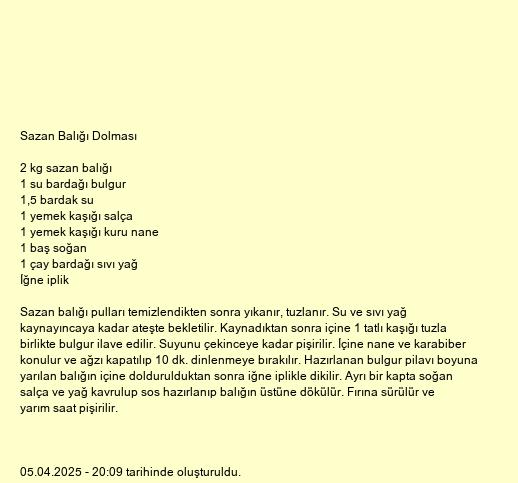 Sazan Balığı Dolması

2 kg sazan balığı
1 su bardağı bulgur
1,5 bardak su
1 yemek kaşığı salça
1 yemek kaşığı kuru nane
1 baş soğan
1 çay bardağı sıvı yağ
İğne iplik

Sazan balığı pulları temizlendikten sonra yıkanır, tuzlanır. Su ve sıvı yağ kaynayıncaya kadar ateşte bekletilir. Kaynadıktan sonra içine 1 tatlı kaşığı tuzla birlikte bulgur ilave edilir. Suyunu çekinceye kadar pişirilir. İçine nane ve karabiber konulur ve ağzı kapatılıp 10 dk. dinlenmeye bırakılır. Hazırlanan bulgur pilavı boyuna yarılan balığın içine doldurulduktan sonra iğne iplikle dikilir. Ayrı bir kapta soğan salça ve yağ kavrulup sos hazırlanıp balığın üstüne dökülür. Fırına sürülür ve yarım saat pişirilir.

05.04.2025 - 20:09 tarihinde oluşturuldu.